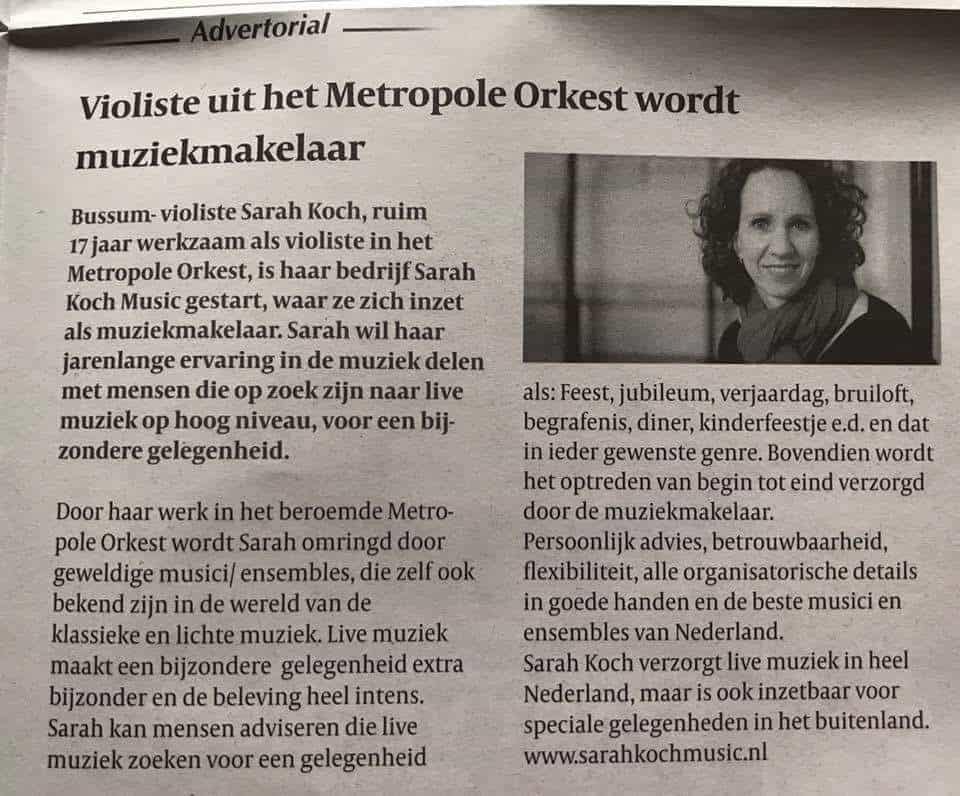 Advertorial

Violiste uit het Metropole Orkest wordt muziekmakelaar

Bussum- violiste Sarah Koch, ruim 17 jaar werkzaam als violiste in het Metropole Orkest, is haar bedrijf Sarah Koch Music gestart, waar ze zich inzet als muziekmakelaar. Sarah wil haar jarenlange ervaring in de muziek delen met mensen die op zoek zijn naar live muziek op hoog niveau, voor een bijzondere gelegenheid.

Door haar werk in het beroemde Metropole Orkest wordt Sarah omringd door geweldige musici/ ensembles, die zelf ook bekend zijn in de wereld van de klassieke en lichte muziek. Live muziek maakt een bijzondere gelegenheid extra bijzonder en de beleving heel intens. Sarah kan mensen adviseren die live muziek zoeken voor een gelegenheid als: Feest, jubileum, verjaardag, bruiloft, begrafenis, diner, kinderfeestje e.d. en dat in ieder gewenste genre. Bovendien wordt het optreden van begin tot eind verzorgd door de muziekmakelaar.
Persoonlijk advies, betrouwbaarheid, flexibiliteit, alle organisatorische details in goede handen en de beste musici en ensembles van Nederland.
Sarah Koch verzorgt live muziek in heel Nederland, maar is ook inzetbaar voor speciale gelegenheden in het buitenland.
www.sarahkochmusic.nl